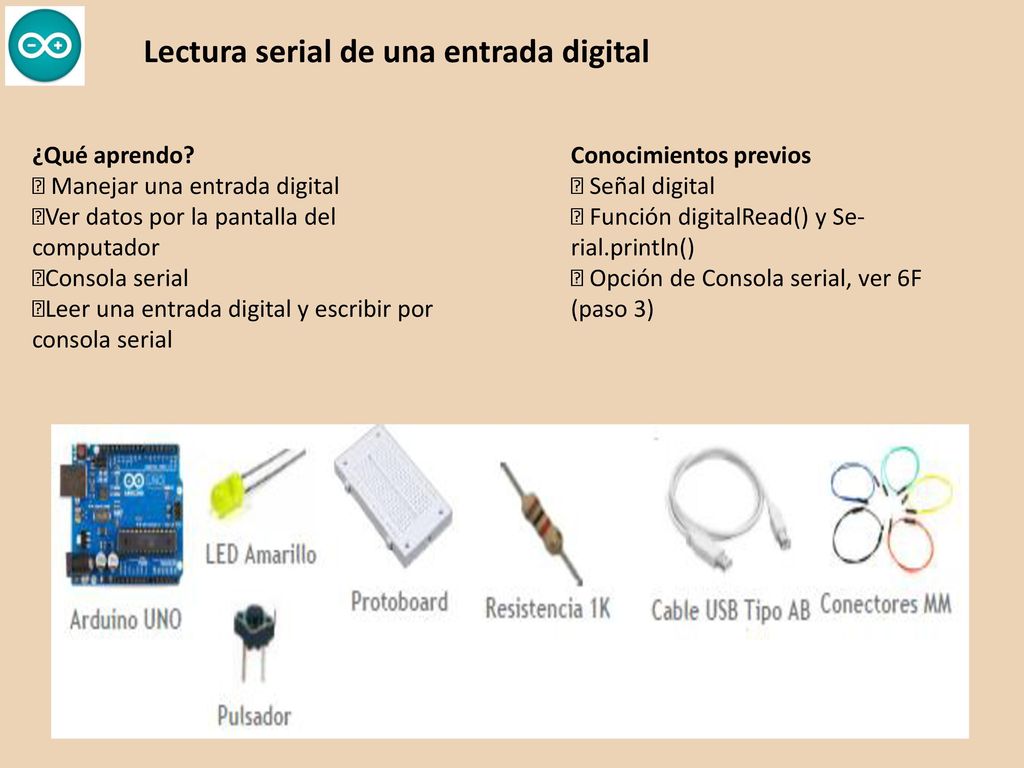 Lectura serial de una entrada digital

¿Qué aprendo?
 Manejar una entrada digital
Ver datos por la pantalla del computador
Consola serial
Leer una entrada digital y escribir por consola serial

Conocimientos previos
 Señal digital
 Función digitalRead() y Serial.println()
 Opción de Consola serial, ver 6F (paso 3)

Arduino UNO
LED Amarillo
Pulsador
Protoboard
Resistencia 1K
Cable USB Tipo AB
Conectores MM